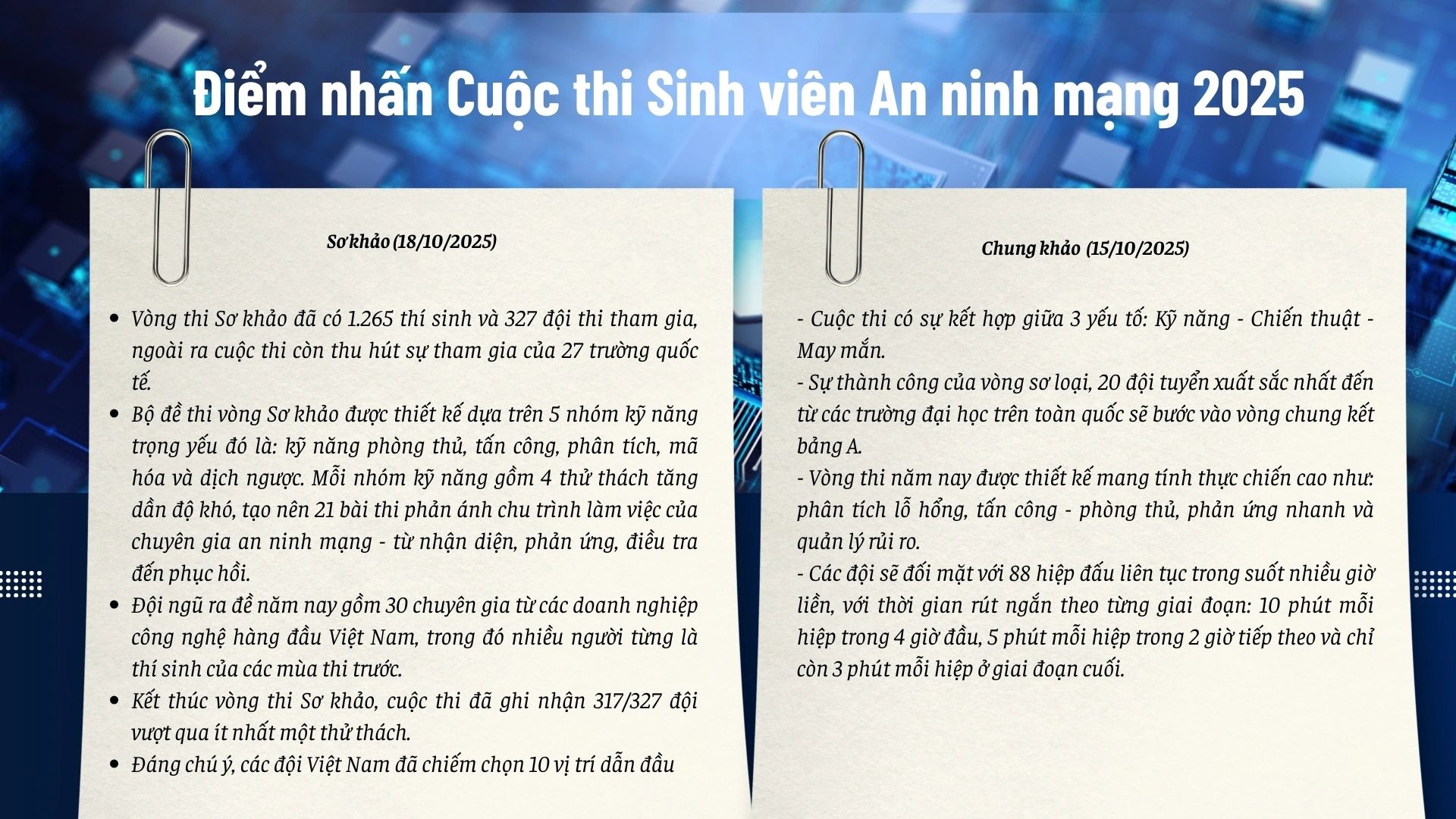 Điểm nhấn Cuộc thi Sinh viên An ninh mạng 2025

Sơ khảo (18/10/2025)

• Vòng thi Sơ khảo đã có 1.265 thí sinh và 327 đội thi tham gia, ngoài ra cuộc thi còn thu hút sự tham gia của 27 trường quốc tế.
• Bộ đề thi vòng Sơ khảo được thiết kế dựa trên 5 nhóm kỹ năng trọng yếu đó là: kỹ năng phòng thủ, tấn công, phân tích, mã hóa và dịch ngược. Mỗi nhóm kỹ năng gồm 4 thử thách tăng dần độ khó, tạo nên 21 bài thi phản ánh chu trình làm việc của chuyên gia an ninh mạng - từ nhận diện, phản ứng, điều tra đến phục hồi.
• Đội ngũ ra đề năm nay gồm 30 chuyên gia từ các doanh nghiệp công nghệ hàng đầu Việt Nam, trong đó nhiều người từng là thí sinh của các mùa thi trước.
• Kết thúc vòng thi Sơ khảo, cuộc thi đã ghi nhận 317/327 đội vượt qua ít nhất một thử thách.
• Đáng chú ý, các đội Việt Nam đã chiếm chọn 10 vị trí dẫn đầu

Chung khảo (15/10/2025)

- Cuộc thi có sự kết hợp giữa 3 yếu tố: Kỹ năng - Chiến thuật - May mắn.
- Sự thành công của vòng sơ loại, 20 đội tuyển xuất sắc nhất đến từ các trường đại học trên toàn quốc sẽ bước vào vòng chung kết bảng A.
- Vòng thi năm nay được thiết kế mang tính thực chiến cao như: phân tích lỗ hổng, tấn công - phòng thủ, phản ứng nhanh và quản lý rủi ro.
- Các đội sẽ đối mặt với 88 hiệp đấu liên tục trong suốt nhiều giờ liền, với thời gian rút ngắn theo từng giai đoạn: 10 phút mỗi hiệp trong 4 giờ đầu, 5 phút mỗi hiệp trong 2 giờ tiếp theo và chỉ còn 3 phút mỗi hiệp ở giai đoạn cuối.